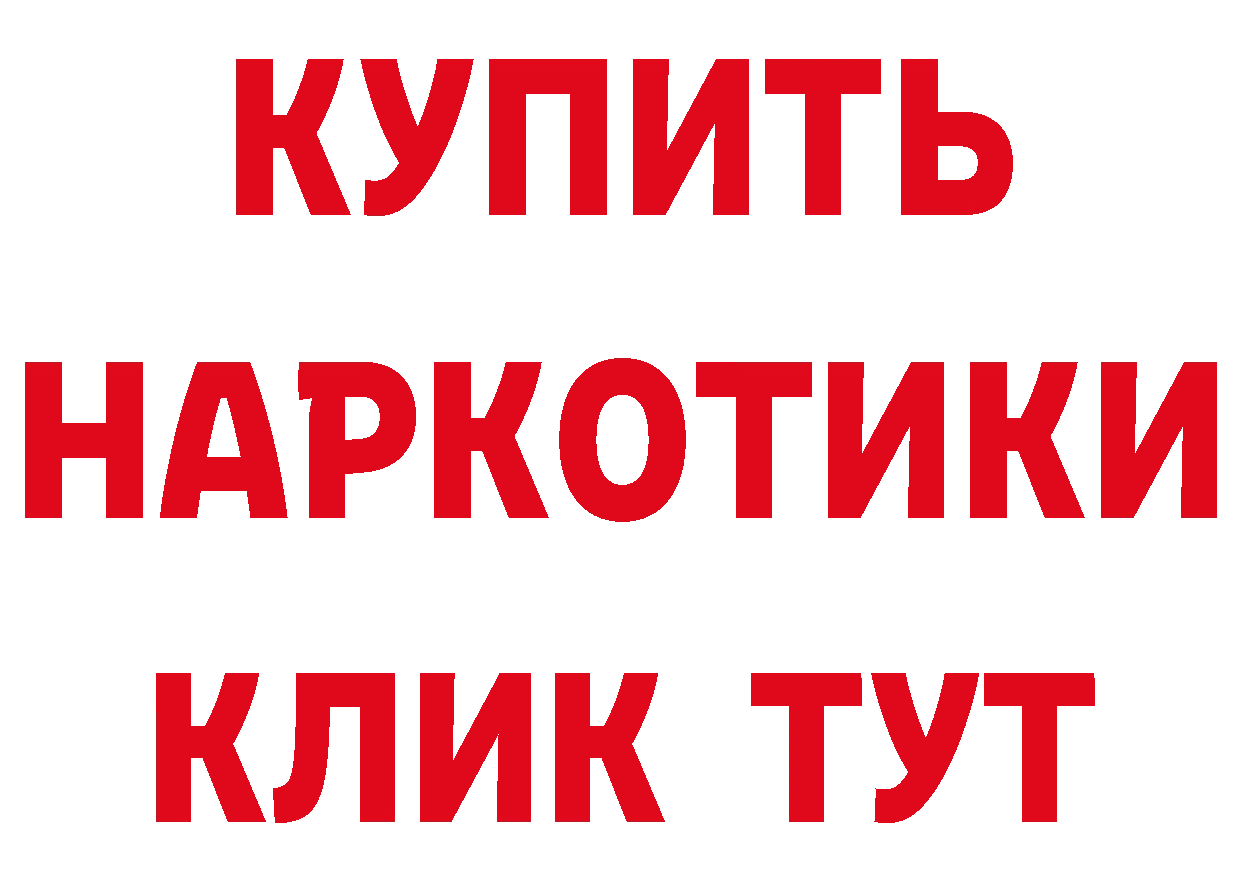 КУПИТЬ НАРКОТИКИ КЛИК ТУТ